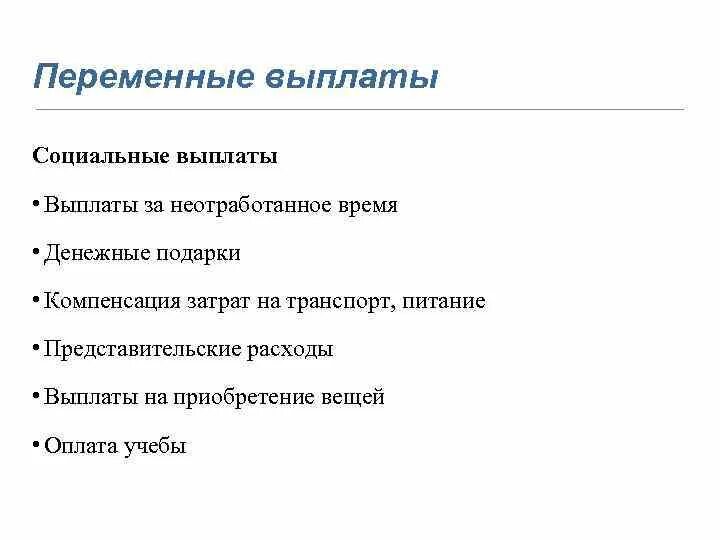 Переменные выплаты

Социальные выплаты

• Выплаты за неотработанное время

• Денежные подарки

• Компенсация затрат на транспорт, питание

• Представительские расходы

• Выплаты на приобретение вещей

• Оплата учебы